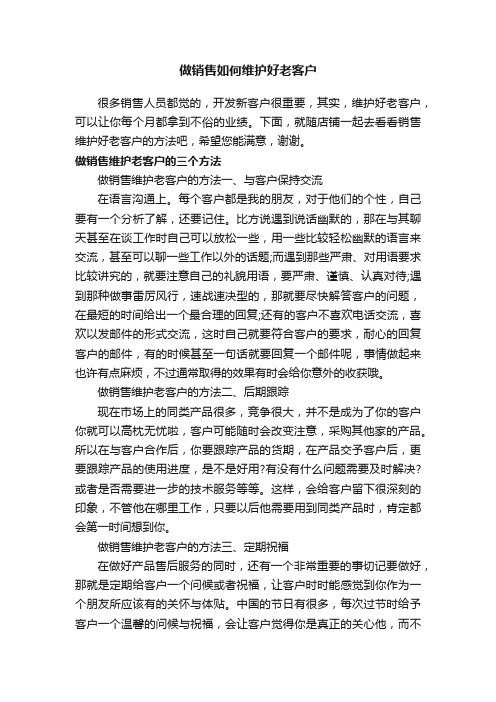 做销售如何维护好老客户

很多销售人员都觉的，开发新客户很重要，其实，维护好老客户，可以让你每个月都拿到不俗的业绩。下面，就随店铺一起去看看销售维护好老客户的方法吧，希望您能满意，谢谢。

做销售维护老客户的三个方法

做销售维护老客户的方法一、与客户保持交流

在语言沟通上。每个客户都是我的朋友，对于他们的个性，自己要有一个分析了解，还要记住。比方说遇到说话幽默的，那在与其聊天甚至在谈工作时自己可以放松一些，用一些比较轻松幽默的语言来交流，甚至可以聊一些工作以外的话题;而遇到那些严肃、对用语要求比较讲究的，就要注意自己的礼貌用语，要严肃、谨慎、认真对待;遇到那种做事雷厉风行，速战速决型的，那就要尽快解答客户的问题，在最短的时间给出一个最合理的回复;还有的客户不喜欢电话交流，喜欢以发邮件的形式交流，这时自己就要符合客户的要求，耐心的回复客户的邮件，有的时候甚至一句话就要回复一个邮件呢，事情做起来也许有点麻烦，不过通常取得的效果有时会给你意外的收获哦。

做销售维护老客户的方法二、后期跟踪

现在市场上的同类产品很多，竞争很大，并不是成为了你的客户你就可以高枕无忧啦，客户可能随时会改变注意，采购其他家的产品。所以在与客户合作后，你要跟踪产品的货期，在产品交予客户后，更要跟踪产品的使用进度，是不是好用?有没有什么问题需要及时解决?或者是否需要进一步的技术服务等等。这样，会给客户留下很深刻的印象，不管他在哪里工作，只要以后他需要用到同类产品时，肯定都会第一时间想到你。

做销售维护老客户的方法三、定期祝福

在做好产品售后服务的同时，还有一个非常重要的事切记要做好，那就是定期给客户一个问候或者祝福，让客户时时能感觉到你作为一个朋友所应该有的关怀与体贴。中国的节日有很多，每次过节时给予客户一个温馨的问候与祝福，会让客户觉得你是真正的关心他，而不